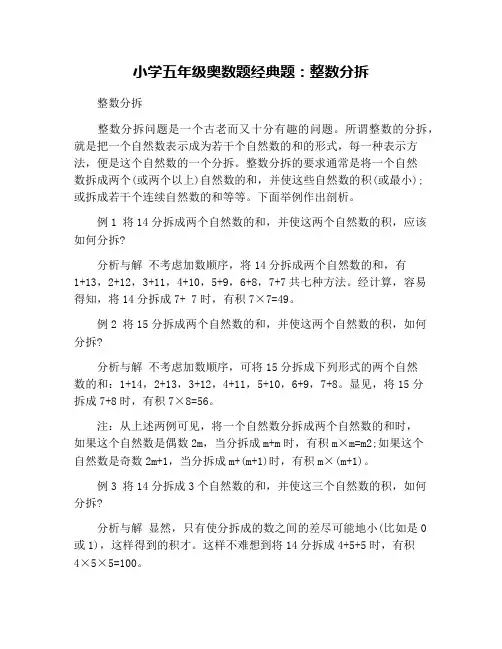 小学五年级奥数题经典题：整数分拆

整数分拆

整数分拆问题是一个古老而又十分有趣的问题。所谓整数的分拆，就是把一个自然数表示成为若干个自然数的和的形式，每一种表示方法，便是这个自然数的一个分拆。整数分拆的要求通常是将一个自然数拆成两个(或两个以上)自然数的和，并使这些自然数的积(或最小)；或拆成若干个连续自然数的和等等。下面举例作出剖析。

例 1 将 14 分拆成两个自然数的和，并使这两个自然数的积，应该如何分拆?

分析与解 不考虑加数顺序，将 14 分拆成两个自然数的和，有 1+13，2+12，3+11，4+10，5+9，6+8，7+7 共七种方法。经计算，容易得知，将 14 分拆成 7+ 7 时，有积 7×7=49。

例 2 将 15 分拆成两个自然数的和，并使这两个自然数的积，如何分拆?

分析与解 不考虑加数顺序，可将 15 分拆成下列形式的两个自然数的和：1+14，2+13，3+12，4+11，5+10，6+9，7+8。显见，将 15 分拆成 7+8 时，有积 7×8=56。

注：从上述两例可见，将一个自然数分拆成两个自然数的和时，如果这个自然数是偶数 2m，当分拆成 m+m 时，有积 m×m=m2;如果这个自然数是奇数 2m+1，当分拆成 m+(m+1)时，有积 m×(m+1)。

例 3 将 14 分拆成 3 个自然数的和，并使这三个自然数的积，如何分拆?

分析与解 显然，只有使分拆成的数之间的差尽可能地小(比如是 0 或 1)，这样得到的积才。这样不难想到将 14 分拆成 4+5+5 时，有积 4×5×5=100。